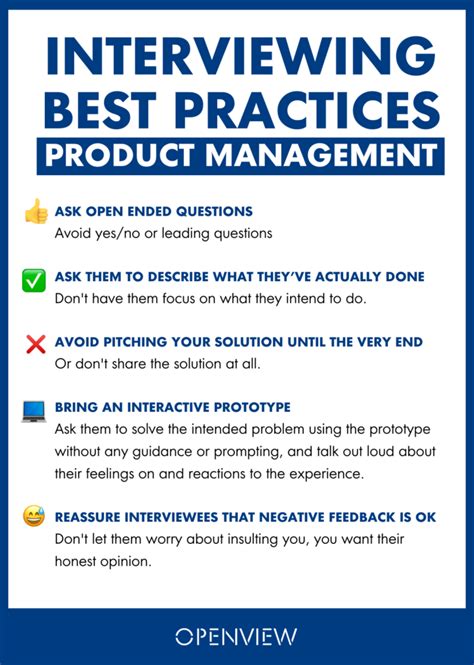 INTERVIEWING BEST PRACTICES

PRODUCT MANAGEMENT

ASK OPEN ENDED QUESTIONS
Avoid yes/no or leading questions

ASK THEM TO DESCRIBE WHAT THEY'VE ACTUALLY DONE
Don't have them focus on what they intend to do.

AVOID PITCHING YOUR SOLUTION UNTIL THE VERY END
Or don't share the solution at all.

BRING AN INTERACTIVE PROTOTYPE
Ask them to solve the intended problem using the prototype without any guidance or prompting, and talk out loud about their feelings on and reactions to the experience.

REASSURE INTERVIEWEES THAT NEGATIVE FEEDBACK IS OK
Don't let them worry about insulting you, you want their honest opinion.

OPENVIEW